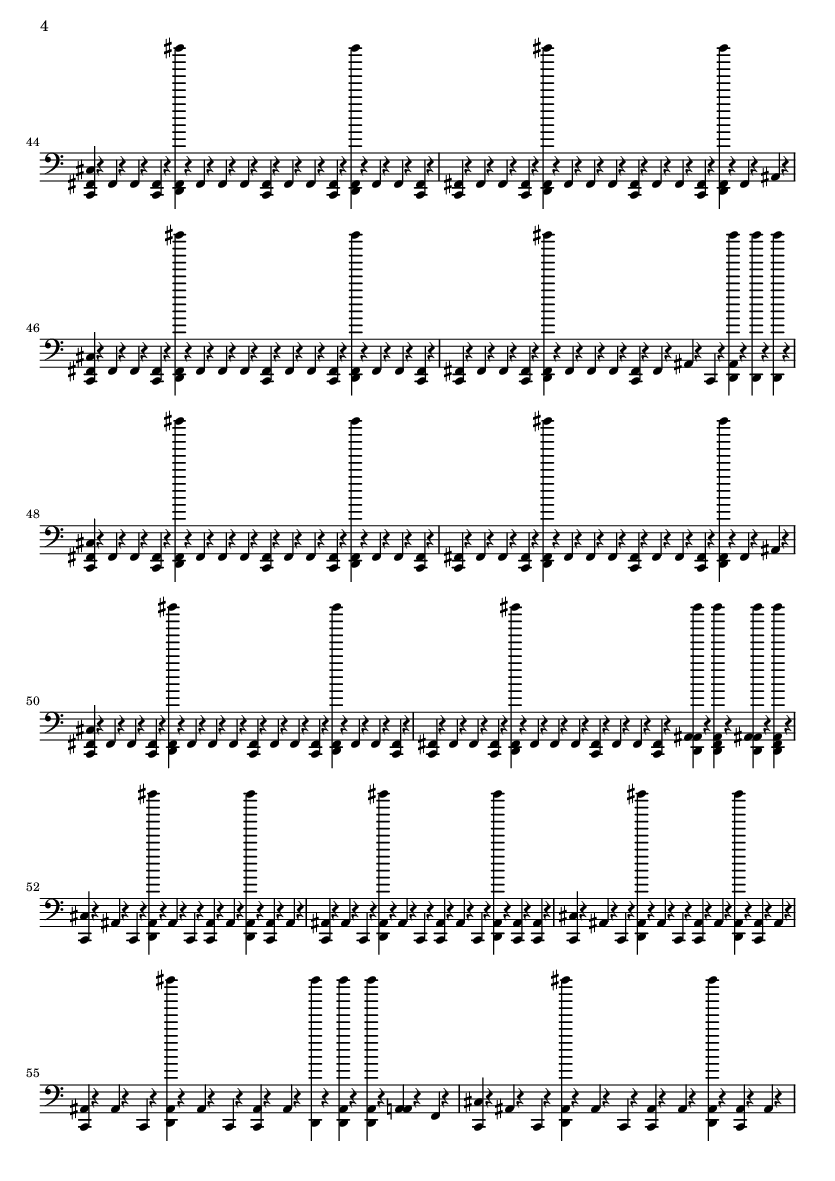 4

44

46

48

50

52

55